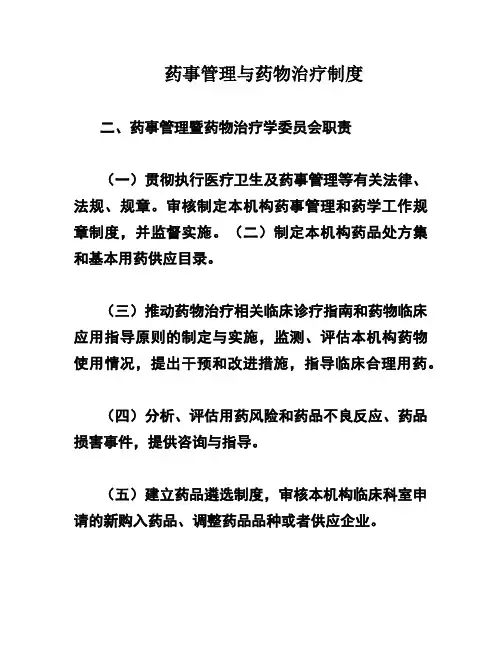 药事管理与药物治疗制度

二、药事管理暨药物治疗学委员会职责

（一）贯彻执行医疗卫生及药事管理等有关法律、法规、规章。审核制定本机构药事管理和药学工作规章制度，并监督实施。（二）制定本机构药品处方集和基本用药供应目录。

（三）推动药物治疗相关临床诊疗指南和药物临床应用指导原则的制定与实施，监测、评估本机构药物使用情况，提出干预和改进措施，指导临床合理用药。

（四）分析、评估用药风险和药品不良反应、药品损害事件，提供咨询与指导。

（五）建立药品遴选制度，审核本机构临床科室申请的新购入药品、调整药品品种或者供应企业。